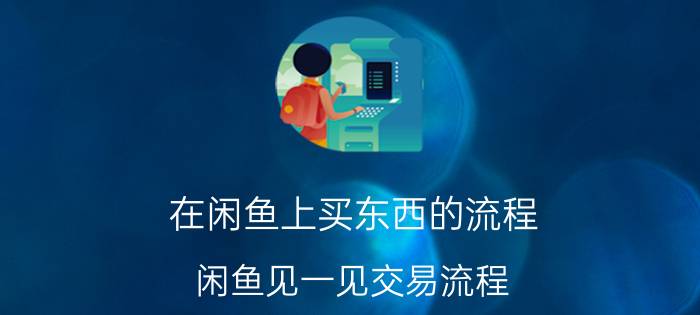 在闲鱼上买东西的流程

闲鱼见一见交易流程